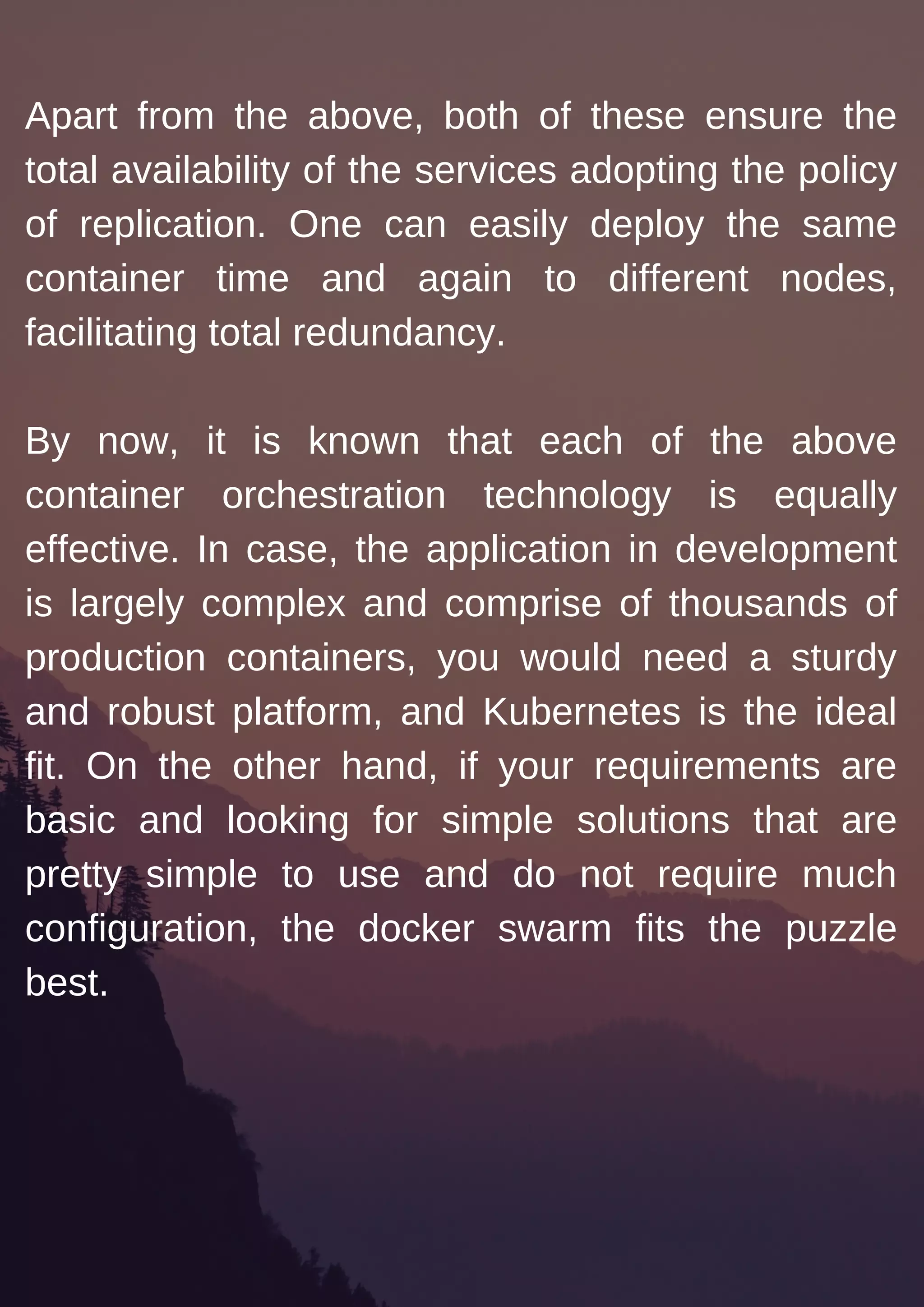 Apart from the above, both of these ensure the total availability of the services adopting the policy of replication. One can easily deploy the same container time and again to different nodes, facilitating total redundancy.

By now, it is known that each of the above container orchestration technology is equally effective. In case, the application in development is largely complex and comprise of thousands of production containers, you would need a sturdy and robust platform, and Kubernetes is the ideal fit. On the other hand, if your requirements are basic and looking for simple solutions that are pretty simple to use and do not require much configuration, the docker swarm fits the puzzle best.